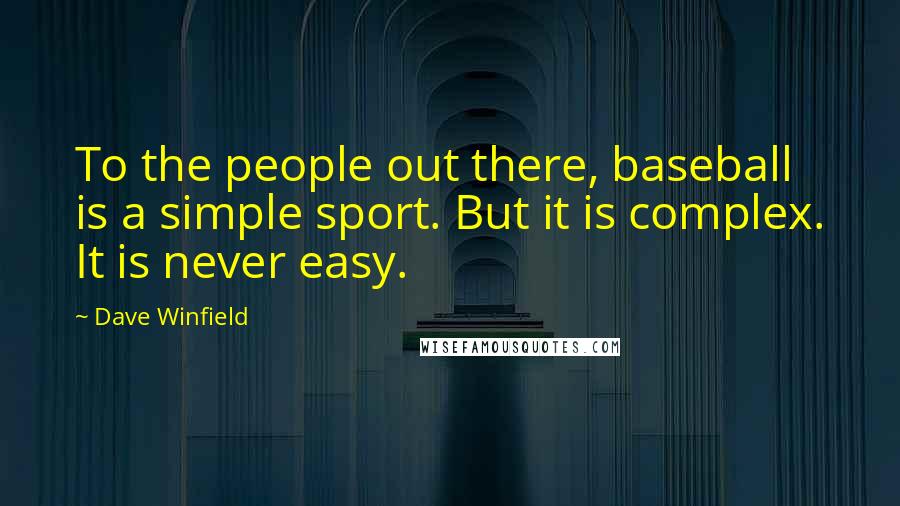 To the people out there, baseball is a simple sport. But it is complex. It is never easy.

~ Dave Winfield

WISEFAMOUSQUOTES.COM